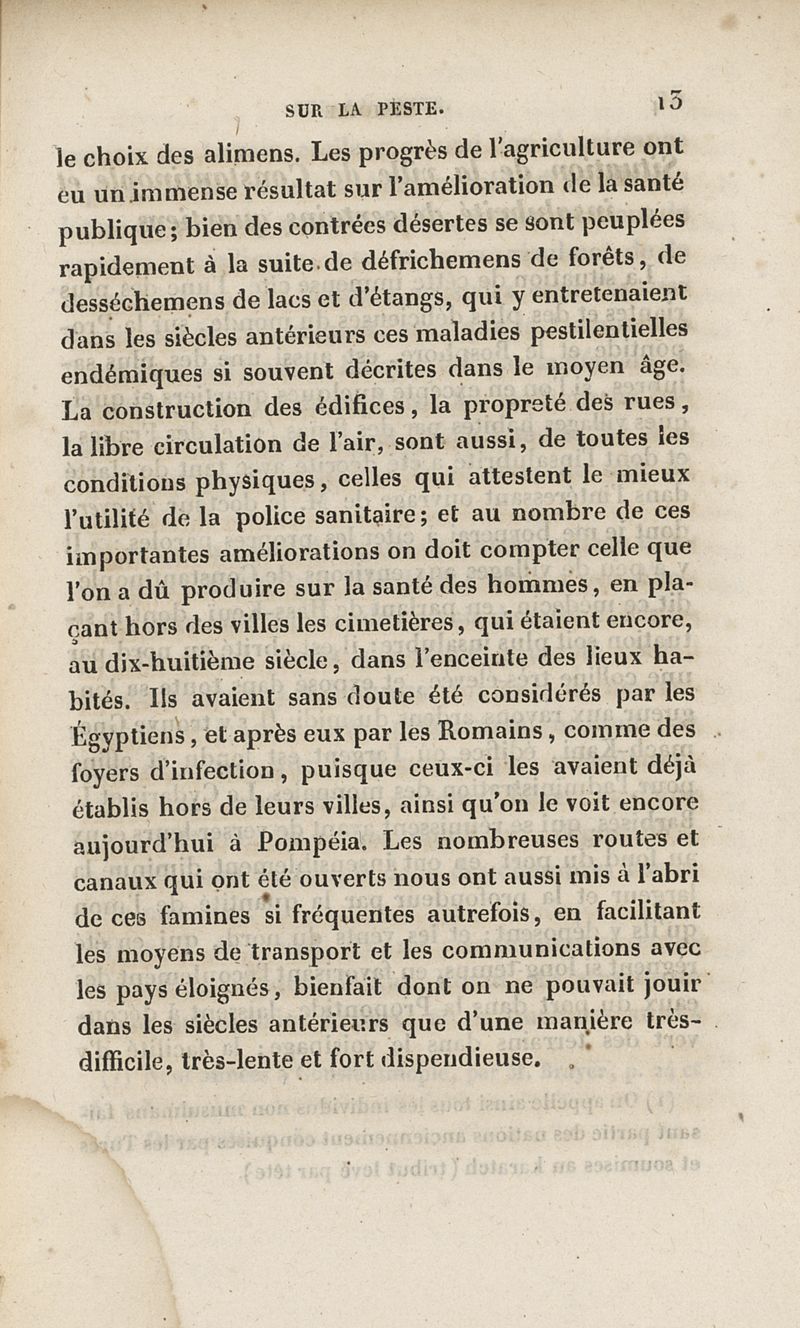 SUR LA PESTE. 13

le choix des alimens. Les progrès de l'agriculture ont eu un immense résultat sur l'amélioration de la santé publique; bien des contrées désertes se sont peuplées rapidement à la suite de défrichemens de forêts, de desséchemens de lacs et d'étangs, qui y entretenaient dans les siècles antérieurs ces maladies pestilentielles endémiques si souvent décrites dans le moyen âge. La construction des édifices, la propreté des rues, la libre circulation de l'air, sont aussi, de toutes les conditions physiques, celles qui attestent le mieux l'utilité de la police sanitaire; et au nombre de ces importantes améliorations on doit compter celle que l'on a dû produire sur la santé des hommes, en plaçant hors des villes les cimetières, qui étaient encore, au dix-huitième siècle, dans l'enceinte des lieux habités. Ils avaient sans doute été considérés par les Égyptiens, et après eux par les Romains, comme des foyers d'infection, puisque ceux-ci les avaient déjà établis hors de leurs villes, ainsi qu'on le voit encore aujourd'hui à Pompéia. Les nombreuses routes et canaux qui ont été ouverts nous ont aussi mis à l'abri de ces famines si fréquentes autrefois, en facilitant les moyens de transport et les communications avec les pays éloignés, bienfait dont on ne pouvait jouir dans les siècles antérieurs que d'une manière très-difficile, très-lente et fort dispendieuse.